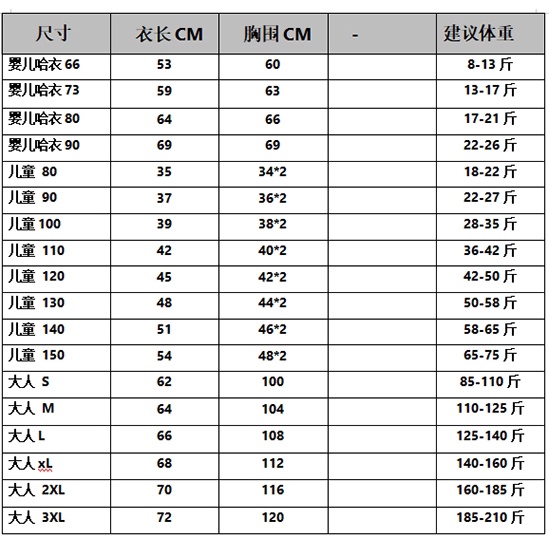 | 尺寸 | 衣长 CM | 胸围 CM | - | 建议体重 |
|---|---|---|---|---|
| 婴儿哈衣 66 | 53 | 60 | | 8-13 斤 |
| 婴儿哈衣 73 | 59 | 63 | | 13-17 斤 |
| 婴儿哈衣 80 | 64 | 66 | | 17-21 斤 |
| 婴儿哈衣 90 | 69 | 69 | | 22-26 斤 |
| 儿童 80 | 35 | 34*2 | | 18-22 斤 |
| 儿童 90 | 37 | 36*2 | | 22-27 斤 |
| 儿童 100 | 39 | 38*2 | | 28-35 斤 |
| 儿童 110 | 42 | 40*2 | | 36-42 斤 |
| 儿童 120 | 45 | 42*2 | | 42-50 斤 |
| 儿童 130 | 48 | 44*2 | | 50-58 斤 |
| 儿童 140 | 51 | 46*2 | | 58-65 斤 |
| 儿童 150 | 54 | 48*2 | | 65-75 斤 |
| 大人 S | 62 | 100 | | 85-110 斤 |
| 大人 M | 64 | 104 | | 110-125 斤 |
| 大人 L | 66 | 108 | | 125-140 斤 |
| 大人 xL | 68 | 112 | | 140-160 斤 |
| 大人 2XL | 70 | 116 | | 160-185 斤 |
| 大人 3XL | 72 | 120 | | 185-210 斤 |